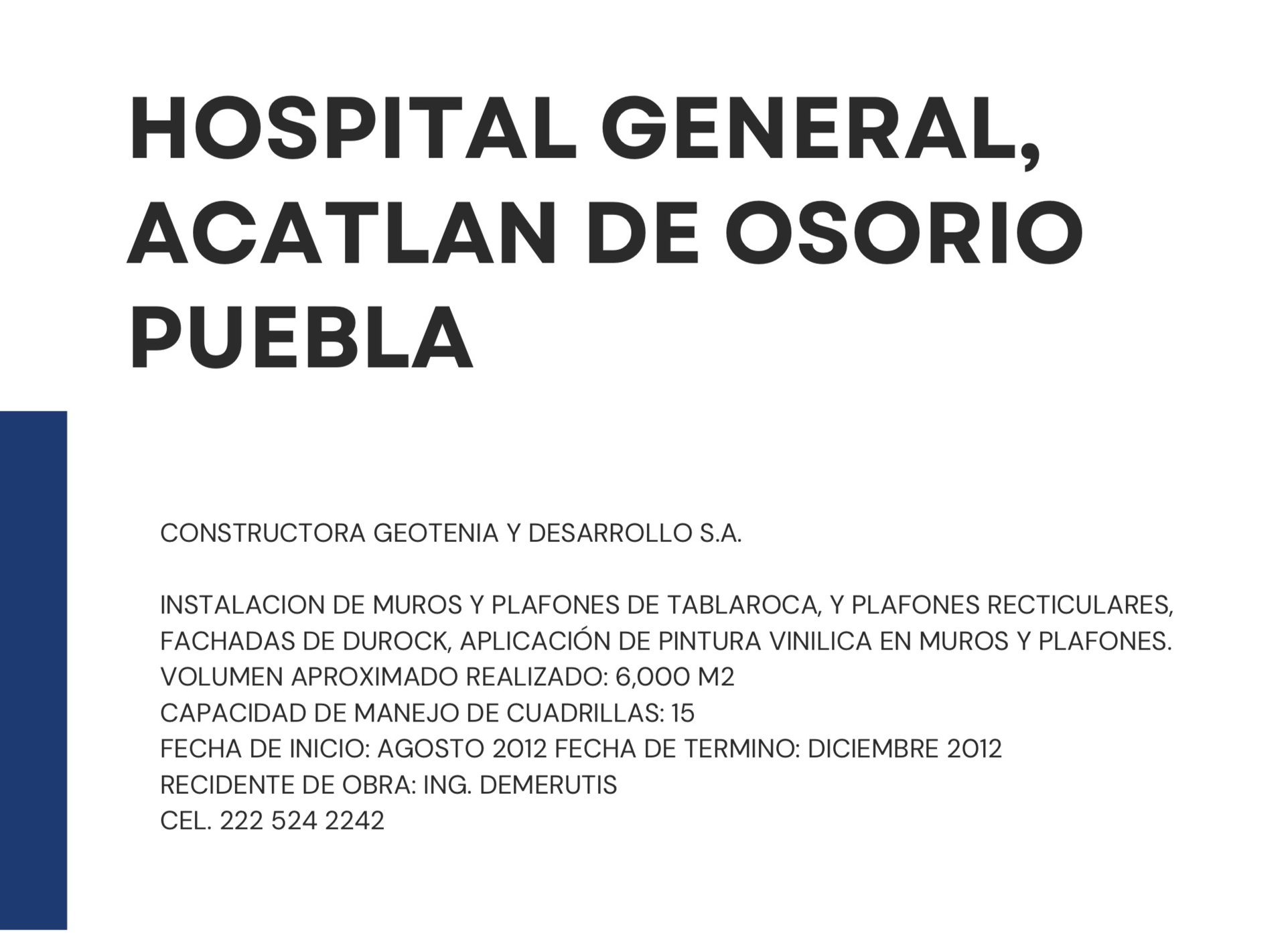 HOSPITAL GENERAL, ACATLAN DE OSORIO PUEBLA

CONSTRUCTORA GEOTENIA Y DESARROLLO S.A.

INSTALACION DE MUROS Y PLAFONES DE TABLAROCA, Y PLAFONES RECTICULARES, FACHADAS DE DUROCK, APLICACIÓN DE PINTURA VINILICA EN MUROS Y PLAFONES.
VOLUMEN APROXIMADO REALIZADO: 6,000 M2
CAPACIDAD DE MANEJO DE CUADRILLAS: 15
FECHA DE INICIO: AGOSTO 2012 FECHA DE TERMINO: DICIEMBRE 2012
RECIDENTE DE OBRA: ING. DEMERUTIS
CEL. 222 524 2242